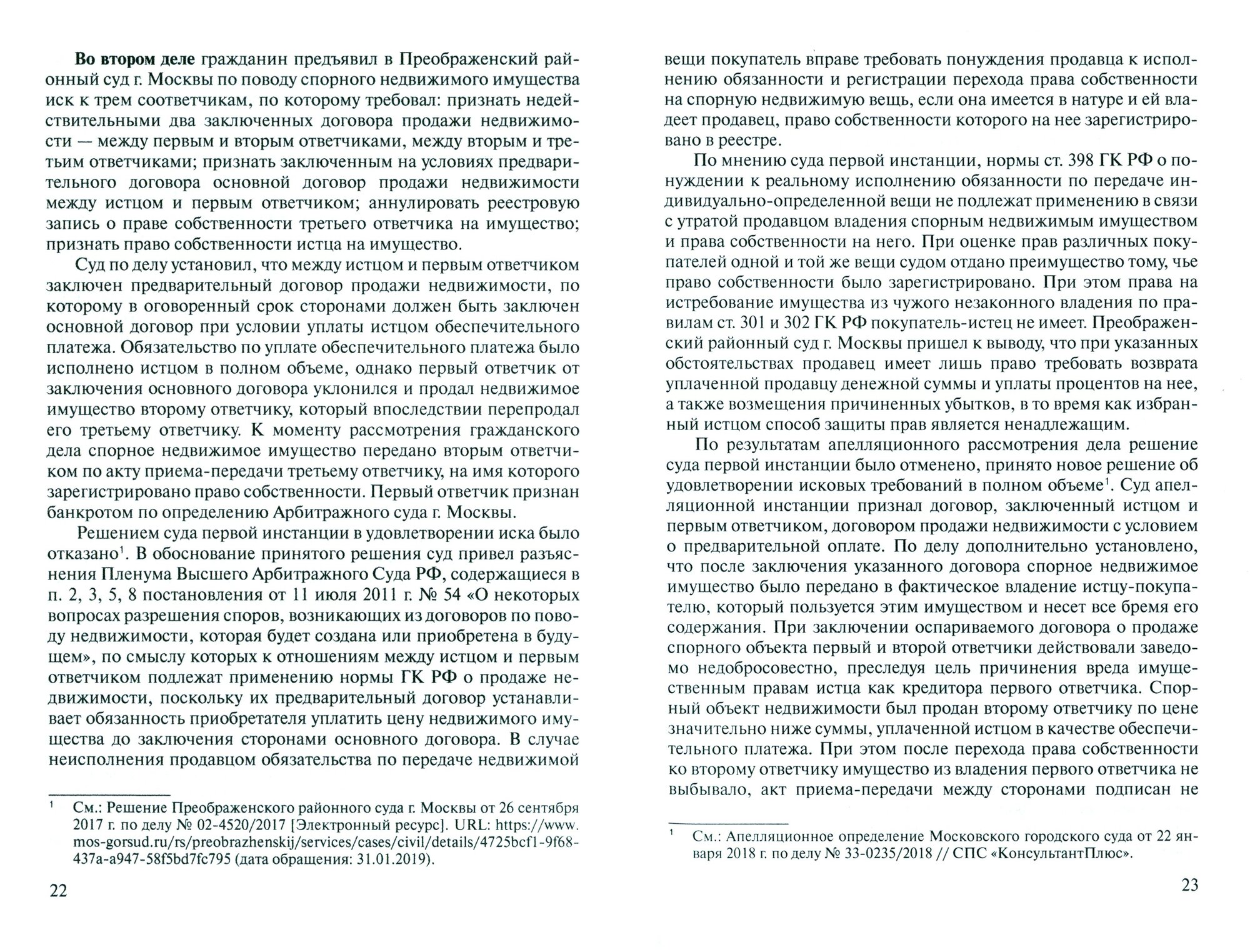 Во втором деле гражданин предъявил в Преображенский районный суд г. Москвы по поводу спорного недвижимого имущества иск к трем соответчикам, по которому требовал: признать недействительными два заключенных договора продажи недвижимости — между первым и вторым ответчиками, между вторым и третьим ответчиками; признать заключенным на условиях предварительного договора основной договор продажи недвижимости между истцом и первым ответчиком; аннулировать реестровую запись о праве собственности третьего ответчика на имущество; признать право собственности истца на имущество.

Суд по делу установил, что между истцом и первым ответчиком заключен предварительный договор продажи недвижимости, по которому в оговоренный срок сторонами должен быть заключен основной договор при условии уплаты истцом обеспечительного платежа. Обязательство по уплате обеспечительного платежа было исполнено истцом в полном объеме, однако первый ответчик от заключения основного договора уклонился и продал недвижимое имущество второму ответчику, который впоследствии перепродал его третьему ответчику. К моменту рассмотрения гражданского дела спорное недвижимое имущество передано вторым ответчиком по акту приема-передачи третьему ответчику, на имя которого зарегистрировано право собственности. Первый ответчик признан банкротом по определению Арбитражного суда г. Москвы.

Решением суда первой инстанции в удовлетворении иска было отказано$^1$. В обоснование принятого решения суд привел разъяснения Пленума Высшего Арбитражного Суда РФ, содержащиеся в п. 2, 3, 5, 8 постановления от 11 июля 2011 г. № 54 «О некоторых вопросах разрешения споров, возникающих из договоров по поводу недвижимости, которая будет создана или приобретена в будущем», по смыслу которых к отношениям между истцом и первым ответчиком подлежат применению нормы ГК РФ о продаже недвижимости, поскольку их предварительный договор устанавливает обязанность приобретателя уплатить цену недвижимого имущества до заключения сторонами основного договора. В случае неисполнения продавцом обязательства по передаче недвижимой

$^1$ См.: Решение Преображенского районного суда г. Москвы от 26 сентября 2017 г. по делу № 02-4520/2017 [Электронный ресурс]. URL: https://www.mos-gorsud.ru/rs/preobrazhenskij/services/cases/civil/details/4725bcf1-9f68-437a-a947-58f5bd7fc795 (дата обращения: 31.01.2019).

22

вещи покупатель вправе требовать понуждения продавца к исполнению обязанности и регистрации перехода права собственности на спорную недвижимую вещь, если она имеется в натуре и ей владеет продавец, право собственности которого на нее зарегистрировано в реестре.

По мнению суда первой инстанции, нормы ст. 398 ГК РФ о понуждении к реальному исполнению обязанности по передаче индивидуально-определенной вещи не подлежат применению в связи с утратой продавцом владения спорным недвижимым имуществом и права собственности на него. При оценке прав различных покупателей одной и той же вещи судом отдано преимущество тому, чье право собственности было зарегистрировано. При этом права на истребование имущества из чужого незаконного владения по правилам ст. 301 и 302 ГК РФ покупатель-истец не имеет. Преображенский районный суд г. Москвы пришел к выводу, что при указанных обстоятельствах продавец имеет лишь право требовать возврата уплаченной продавцу денежной суммы и уплаты процентов на нее, а также возмещения причиненных убытков, в то время как избранный истцом способ защиты прав является ненадлежащим.

По результатам апелляционного рассмотрения дела решение суда первой инстанции было отменено, принято новое решение об удовлетворении исковых требований в полном объеме$^1$. Суд апелляционной инстанции признал договор, заключенный истцом и первым ответчиком, договором продажи недвижимости с условием о предварительной оплате. По делу дополнительно установлено, что после заключения указанного договора спорное недвижимое имущество было передано в фактическое владение истцу-покупателю, который пользуется этим имуществом и несет все бремя его содержания. При заключении оспариваемого договора о продаже спорного объекта первый и второй ответчики действовали заведомо недобросовестно, преследуя цель причинения вреда имущественным правам истца как кредитора первого ответчика. Спорный объект недвижимости был продан второму ответчику по цене значительно ниже суммы, уплаченной истцом в качестве обеспечительного платежа. При этом после перехода права собственности ко второму ответчику имущество из владения первого ответчика не выбывало, акт приема-передачи между сторонами подписан не

$^1$ См.: Апелляционное определение Московского городского суда от 22 января 2018 г. по делу № 33-0235/2018 // СПС «КонсультантПлюс».

23